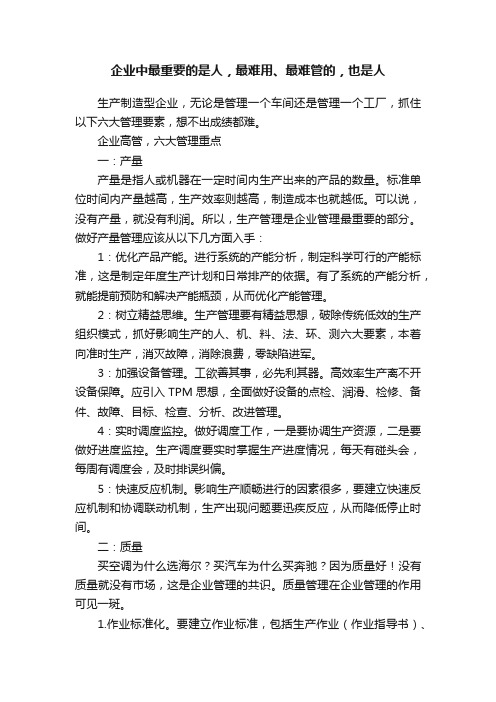 企业中最重要的是人，最难用、最难管的，也是人

生产制造型企业，无论是管理一个车间还是管理一个工厂，抓住以下六大管理要素，想不出成绩都难。

企业高管，六大管理重点

一：产量

产量是指人或机器在一定时间内生产出来的产品的数量。标准单位时间内产量越高，生产效率则越高，制造成本也就越低。可以说，没有产量，就没有利润。所以，生产管理是企业管理最重要的部分。做好产量管理应该从以下几方面入手：

1：优化产品产能。进行系统的产能分析，制定科学可行的产能标准，这是制定年度生产计划和日常排产的依据。有了系统的产能分析，就能提前预防和解决产能瓶颈，从而优化产能管理。

2：树立精益思维。生产管理要有精益思想，破除传统低效的生产组织模式，抓好影响生产的人、机、料、法、环、测六大要素，本着向准时生产，消灭故障，消除浪费，零缺陷进军。

3：加强设备管理。工欲善其事，必先利其器。高效率生产离不开设备保障。应引入 TPM 思想，全面做好设备的点检、润滑、检修、备件、故障、目标、检查、分析、改进管理。

4：实时调度监控。做好调度工作，一是要协调生产资源，二是要做好进度监控。生产调度要实时掌握生产进度情况，每天有碰头会，每周有调度会，及时排误纠偏。

5：快速反应机制。影响生产顺畅进行的因素很多，要建立快速反应机制和协调联动机制，生产出现问题要迅疾反应，从而降低停止时间。

二：质量

买空调为什么选海尔？买汽车为什么买奔驰？因为质量好！没有质量就没有市场，这是企业管理的共识。质量管理在企业管理的作用可见一斑。

1.作业标准化。要建立作业标准，包括生产作业（作业指导书）、